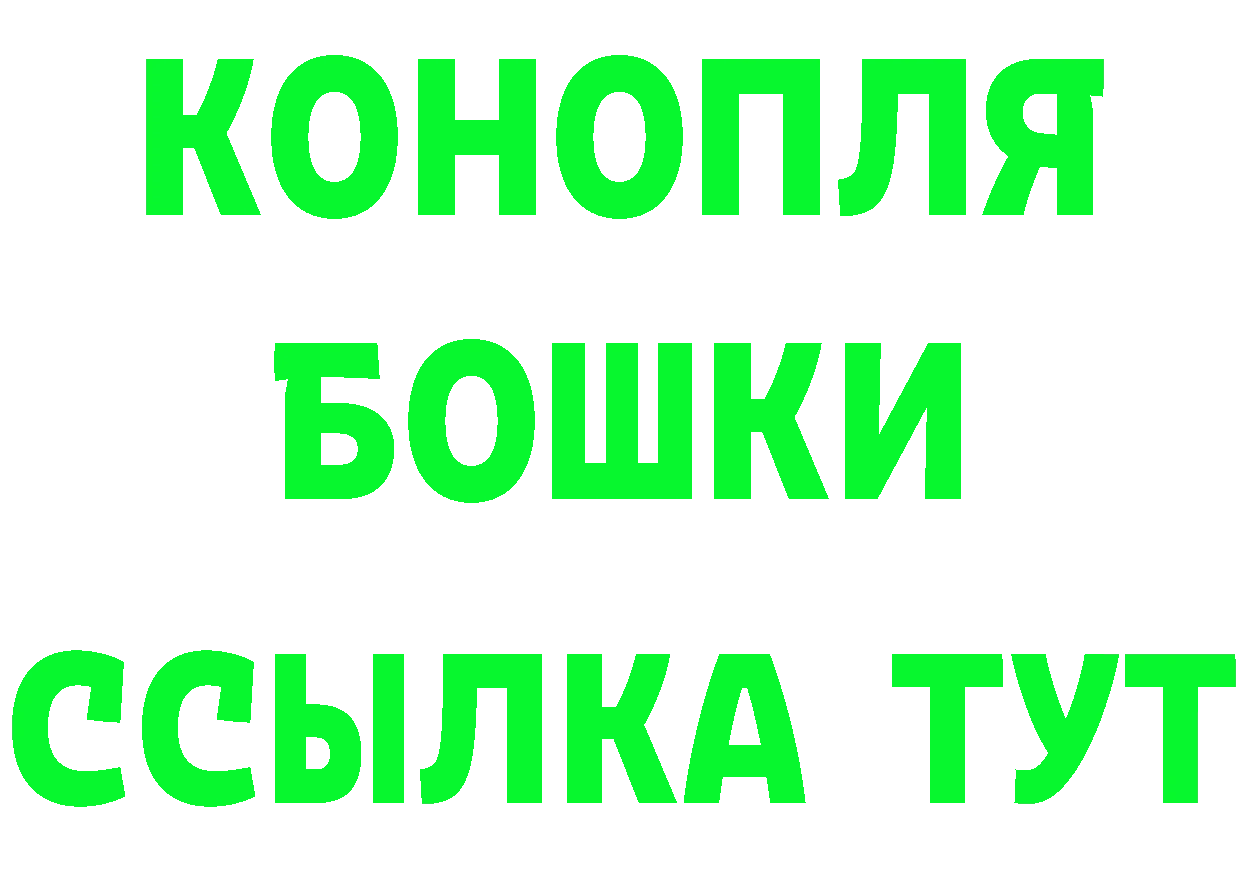 КОНОПЛЯ
БОШКИ
ССЫЛКА ТУТ